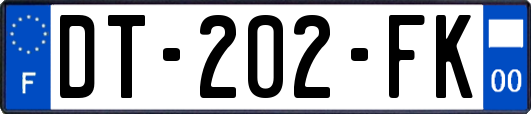 F
DT-202-FK
00